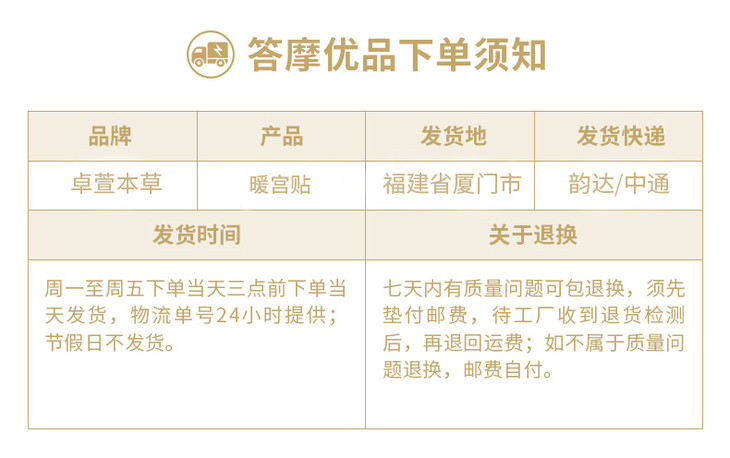 答摩优品下单须知

| 品牌 | 产品 | 发货地 | 发货快递 |
|---|---|---|---|
| 卓萱本草 | 暖宫贴 | 福建省厦门市 | 韵达/中通 |
| 发货时间 | | 关于退换 | |
| 周一至周五下单当天三点前下单当天发货，物流单号24小时提供；节假日不发货。 | | 七天内有质量问题可包退换，须先垫付邮费，待工厂收到退货检测后，再退回运费；如不属于质量问题退换，邮费自付。 | |